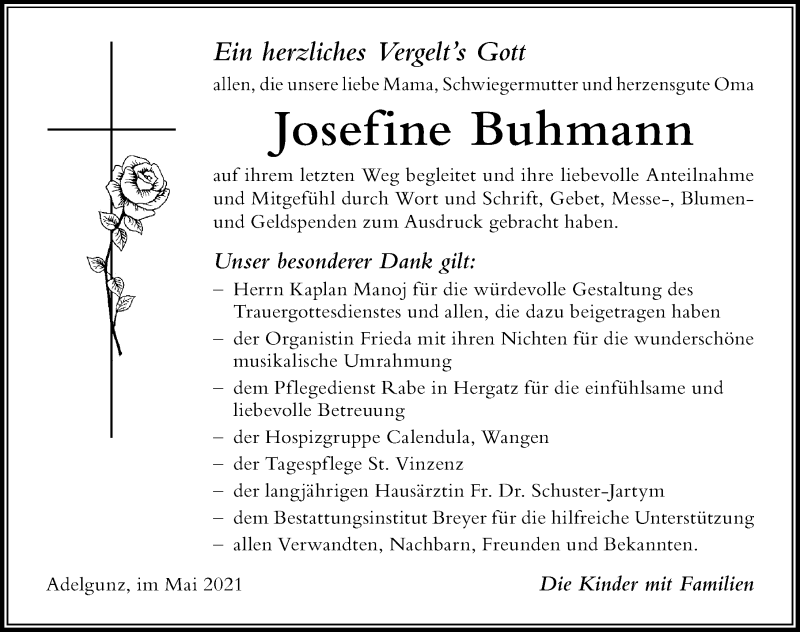 Ein herzliches Vergelt's Gott
allen, die unsere liebe Mama, Schwiegermutter und herzensgute Oma

Josefine Buhmann

auf ihrem letzten Weg begleitet und ihre liebevolle Anteilnahme und Mitgefühl durch Wort und Schrift, Gebet, Messe-, Blumen- und Geldspenden zum Ausdruck gebracht haben.

Unser besonderer Dank gilt:
– Herrn Kaplan Manoj für die würdevolle Gestaltung des Trauergottesdienstes und allen, die dazu beigetragen haben
– der Organistin Frieda mit ihren Nichten für die wunderschöne musikalische Umrahmung
– dem Pflegedienst Rabe in Hergatz für die einfühlsame und liebevolle Betreuung
– der Hospizgruppe Calendula, Wangen
– der Tagespflege St. Vinzenz
– der langjährigen Hausärztin Fr. Dr. Schuster-Jartym
– dem Bestattungsinstitut Breyer für die hilfreiche Unterstützung
– allen Verwandten, Nachbarn, Freunden und Bekannten.

Adelgunz, im Mai 2021

Die Kinder mit Familien